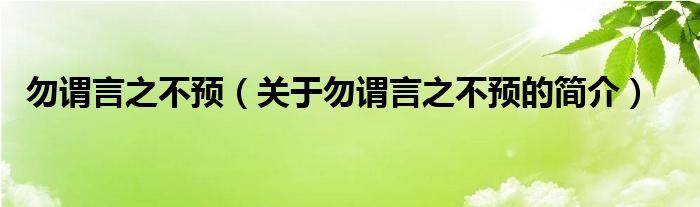 勿谓言之不预（关于勿谓言之不预的简介）